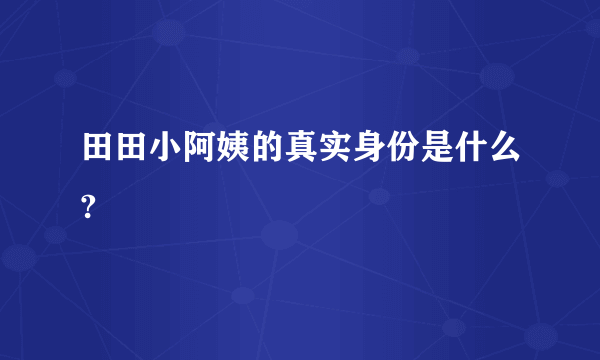 田田小阿姨的真实身份是什么?